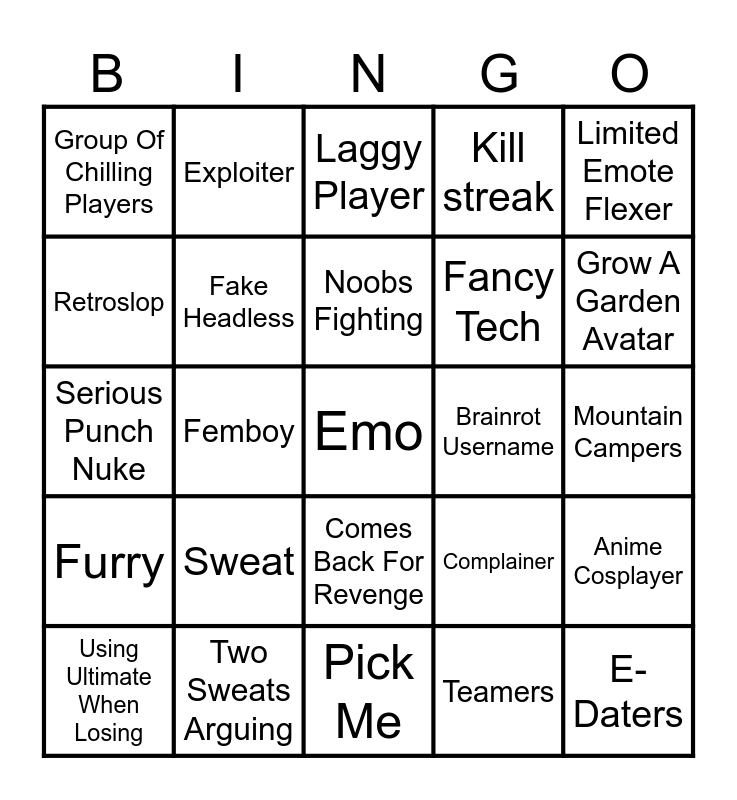 | B | I | N | G | O |
|---|---|---|---|---|
| Group Of Chilling Players | Exploiter | Laggy Player | Kill streak | Limited Emote Flexer |
| Retroslop | Fake Headless | Noobs Fighting | Fancy Tech | Grow A Garden Avatar |
| Serious Punch Nuke | Femboy | Emo | Brainrot Username | Mountain Campers |
| Furry | Sweat | Comes Back For Revenge | Complainer | Anime Cosplayer |
| Using Ultimate When Losing | Two Sweats Arguing | Pick Me | Teamers | E-Daters |